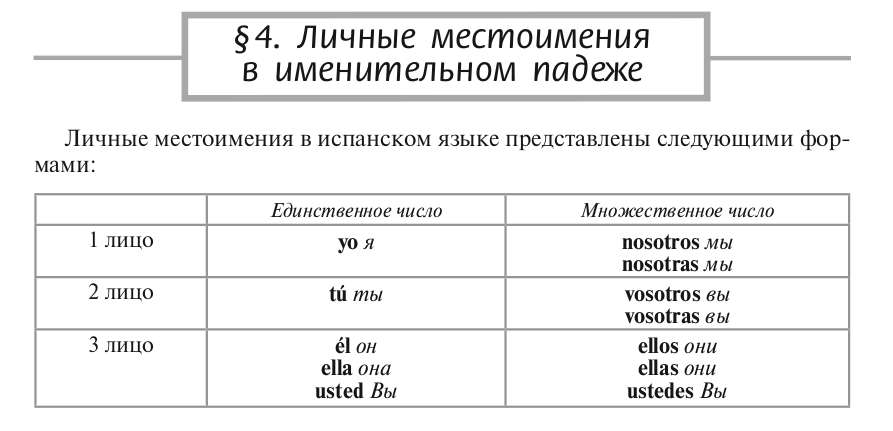 §4. Личные местоимения
в именительном падеже

Личные местоимения в испанском языке представлены следующими формами:

| | Единственное число | Множественное число |
|---|---|---|
| 1 лицо | yo я | nosotros мы nosotras мы |
| 2 лицо | tú ты | vosotros вы vosotras вы |
| 3 лицо | él он ella она usted Вы | ellos они ellas они ustedes Вы |